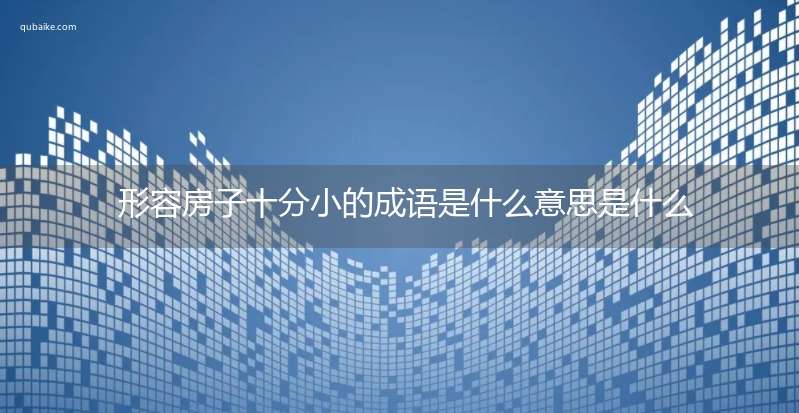 qubaike.com

形容房子十分小的成语是什么意思是什么